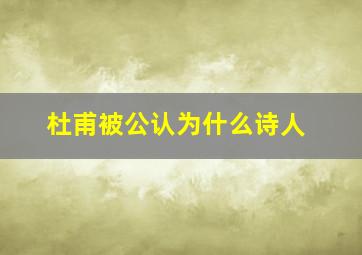 杜甫被公认为什么诗人